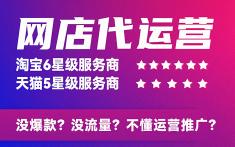 网店代运营

淘宝6星级服务商 ★★★★★★
天猫5星级服务商 ★★★★★

没爆款？没流量？不懂运营推广？